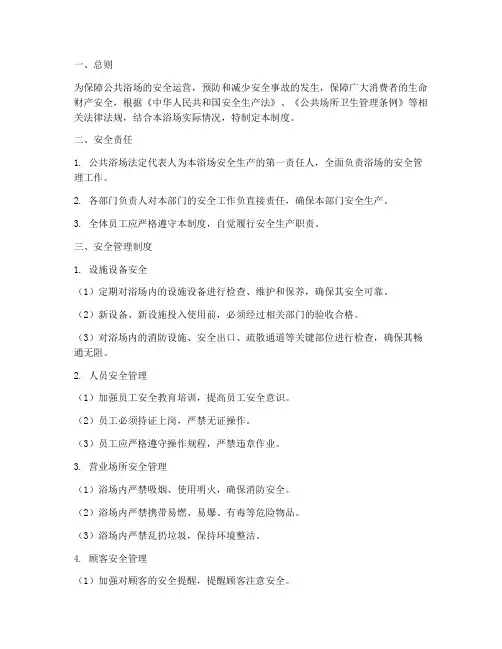 一、总则

为保障公共浴场的安全运营，预防和减少安全事故的发生，保障广大消费者的生命财产安全，根据《中华人民共和国安全生产法》、《公共场所卫生管理条例》等相关法律法规，结合本浴场实际情况，特制定本制度。

二、安全责任

1. 公共浴场法定代表人为本浴场安全生产的第一责任人，全面负责浴场的安全管理工作。

2. 各部门负责人对本部门的安全工作负直接责任，确保本部门安全生产。

3. 全体员工应严格遵守本制度，自觉履行安全生产职责。

三、安全管理制度

1. 设施设备安全

（1）定期对浴场内的设施设备进行检查、维护和保养，确保其安全可靠。

（2）新设备、新设施投入使用前，必须经过相关部门的验收合格。

（3）对浴场内的消防设施、安全出口、疏散通道等关键部位进行检查，确保其畅通无阻。

2. 人员安全管理

（1）加强员工安全教育培训，提高员工安全意识。

（2）员工必须持证上岗，严禁无证操作。

（3）员工应严格遵守操作规程，严禁违章作业。

3. 营业场所安全管理

（1）浴场内严禁吸烟、使用明火，确保消防安全。

（2）浴场内严禁携带易燃、易爆、有毒等危险物品。

（3）浴场内严禁乱扔垃圾，保持环境整洁。

4. 顾客安全管理

（1）加强对顾客的安全提醒，提醒顾客注意安全。